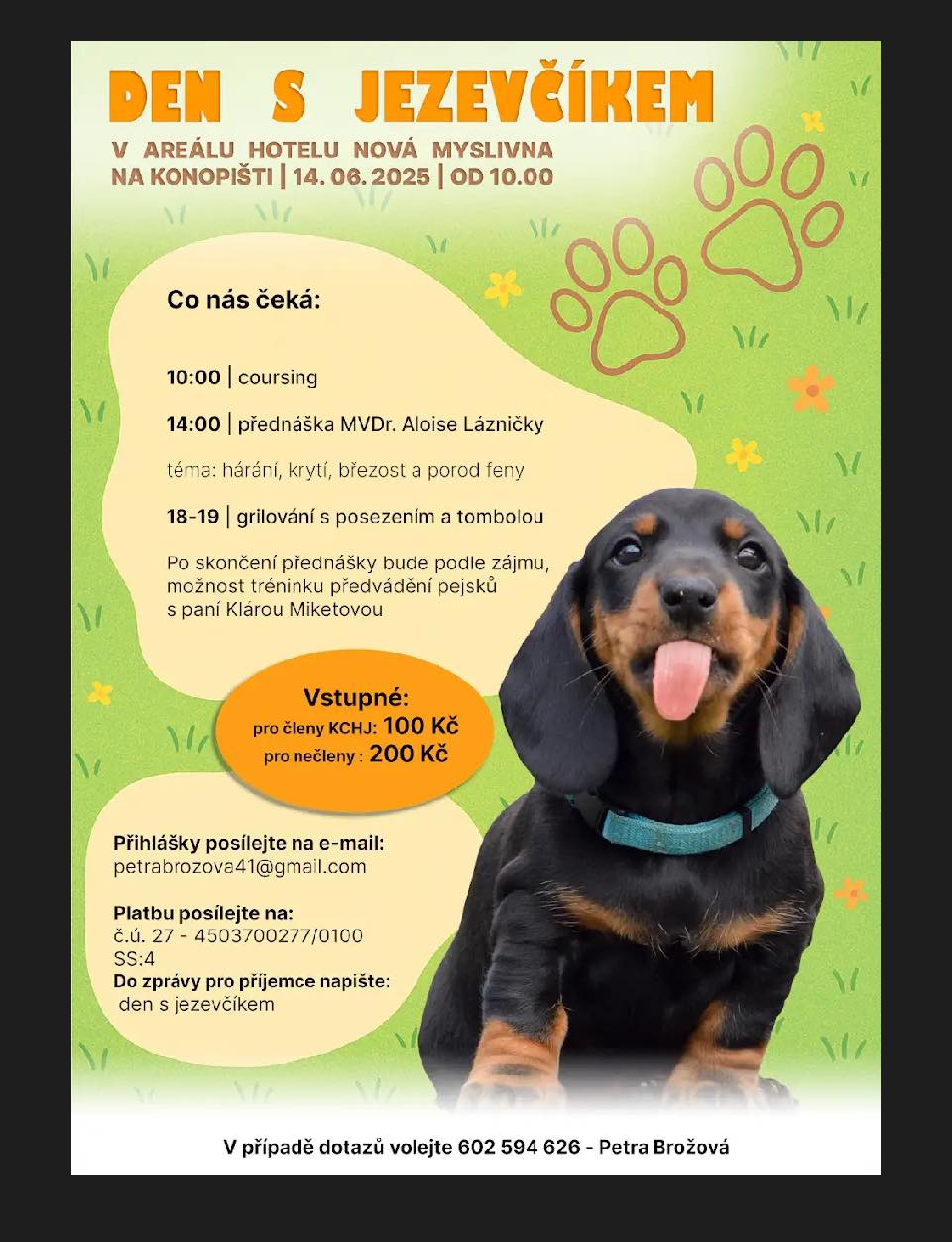 DEN S JEZEVČÍKEM

V AREÁLU HOTELU NOVÁ MYSLIVNA NA KONOPIŠTI | 14. 06. 2025 | OD 10.00

Co nás čeká:

10:00 | coursing

14:00 | přednáška MVDr. Aloise Lázničky

téma: hárání, krytí, březost a porod feny

18-19 | grilování s posezením a tombolou

Po skončení přednášky bude podle zájmu, možnost tréninku předvádění pejsků s paní Klárou Miketovou

Vstupné:
pro členy KCHJ: 100 Kč
pro nečleny : 200 Kč

Přihlášky posílejte na e-mail:
petrabrozova41@gmail.com

Platbu posílejte na:
č.ú. 27 - 4503700277/0100
SS:4
Do zprávy pro příjemce napište:
den s jezevčíkem

V případě dotazů volejte 602 594 626 - Petra Brožová